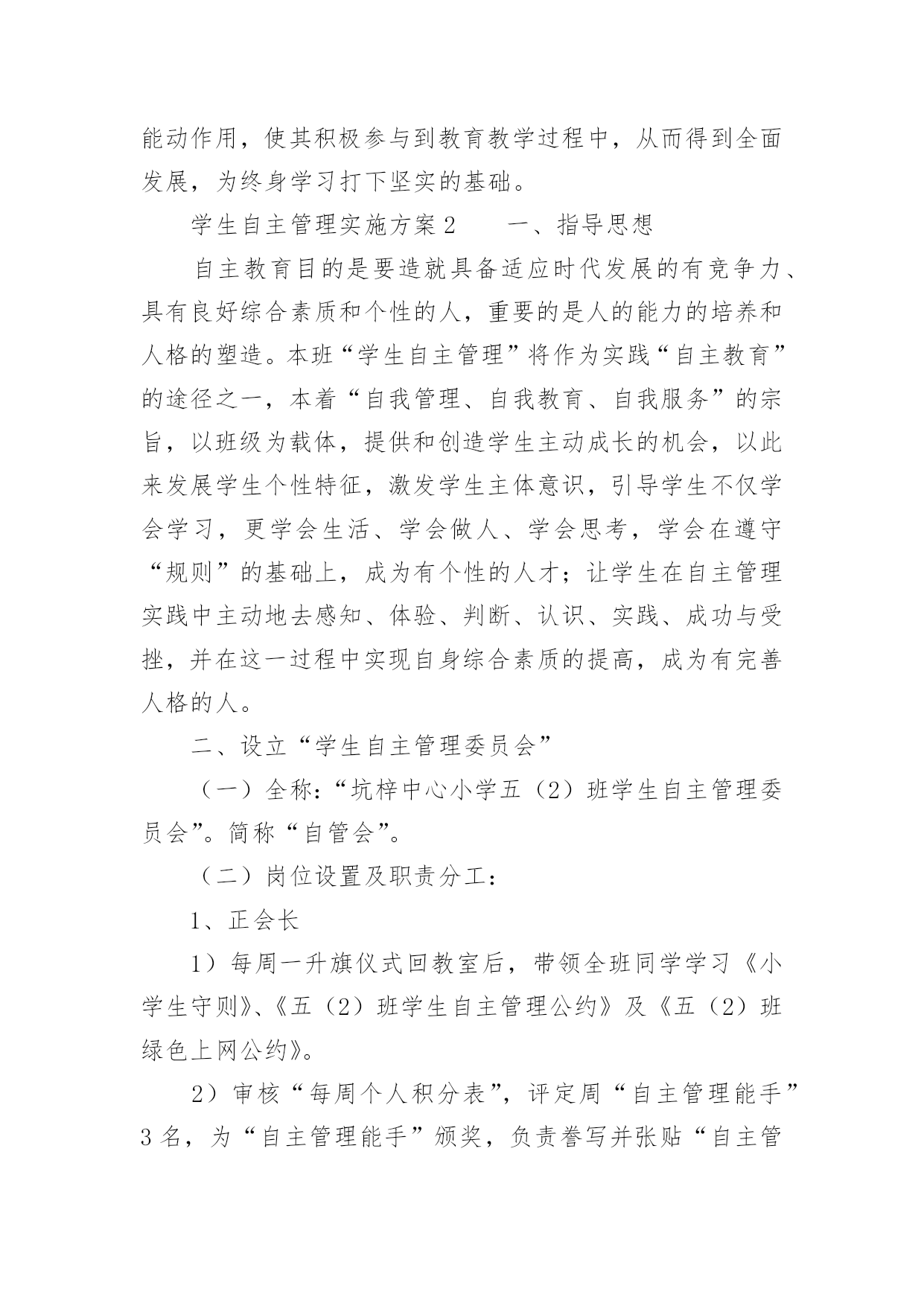 能动作用，使其积极参与到教育教学过程中，从而得到全面发展，为终身学习打下坚实的基础。

学生自主管理实施方案2　　一、指导思想

自主教育目的是要造就具备适应时代发展的有竞争力、具有良好综合素质和个性的人，重要的是人的能力的培养和人格的塑造。本班“学生自主管理”将作为实践“自主教育”的途径之一，本着“自我管理、自我教育、自我服务”的宗旨，以班级为载体，提供和创造学生主动成长的机会，以此来发展学生个性特征，激发学生主体意识，引导学生不仅学会学习，更学会生活、学会做人、学会思考，学会在遵守“规则”的基础上，成为有个性的人才；让学生在自主管理实践中主动地去感知、体验、判断、认识、实践、成功与受挫，并在这一过程中实现自身综合素质的提高，成为有完善人格的人。

二、设立“学生自主管理委员会”

（一）全称：“坑梓中心小学五（2）班学生自主管理委员会”。简称“自管会”。

（二）岗位设置及职责分工：

1、正会长

1）每周一升旗仪式回教室后，带领全班同学学习《小学生守则》、《五（2）班学生自主管理公约》及《五（2）班绿色上网公约》。

2）审核“每周个人积分表”，评定周“自主管理能手”3名，为“自主管理能手”颁奖，负责誊写并张贴“自主管